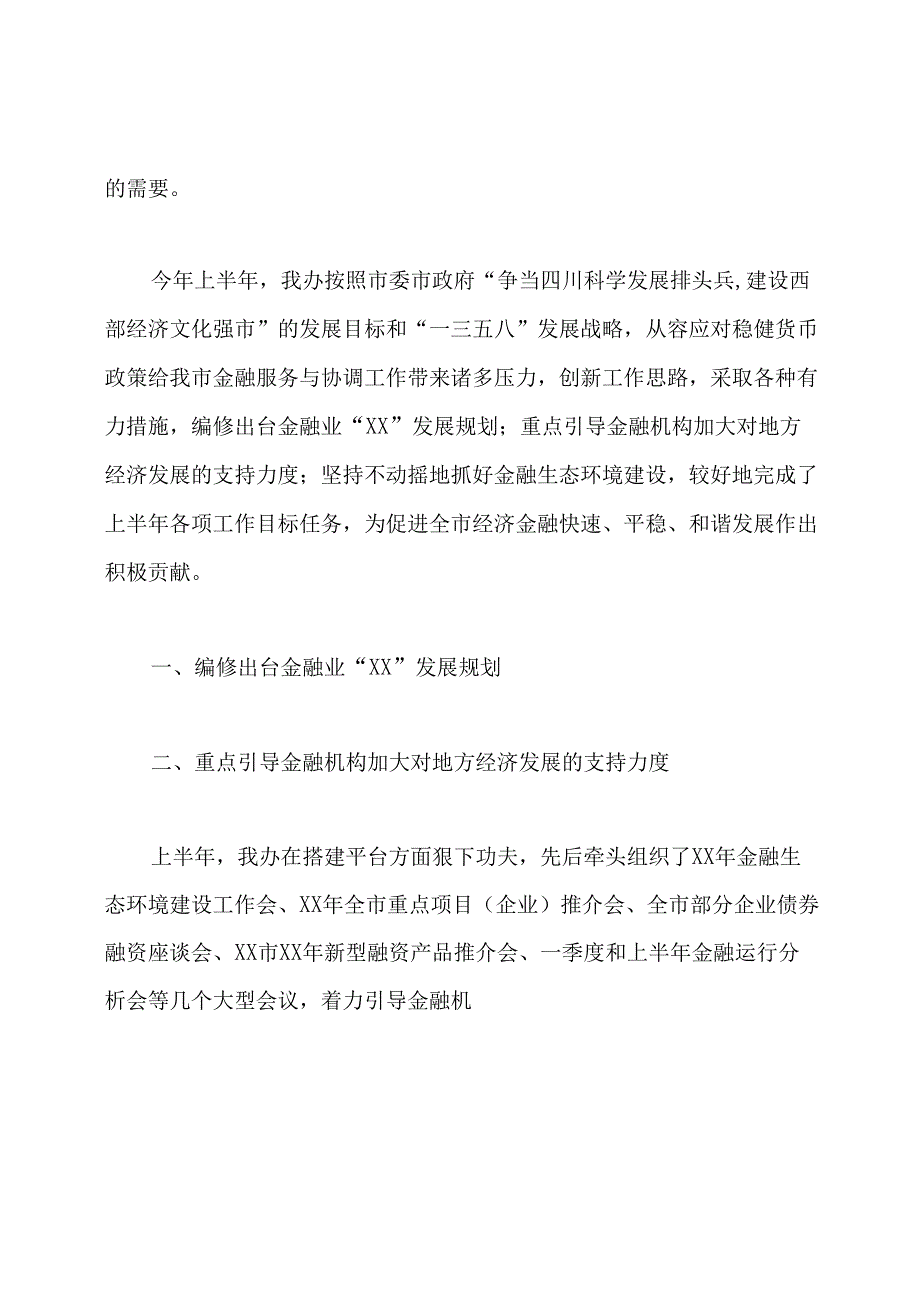 的需要。

今年上半年，我办按照市委市政府“争当四川科学发展排头兵,建设西部经济文化强市”的发展目标和“一三五八”发展战略，从容应对稳健货币政策给我市金融服务与协调工作带来诸多压力，创新工作思路，采取各种有力措施，编修出台金融业“XX”发展规划；重点引导金融机构加大对地方经济发展的支持力度；坚持不动摇地抓好金融生态环境建设，较好地完成了上半年各项工作目标任务，为促进全市经济金融快速、平稳、和谐发展作出积极贡献。

一、编修出台金融业“XX”发展规划

二、重点引导金融机构加大对地方经济发展的支持力度

上半年，我办在搭建平台方面狠下功夫，先后牵头组织了XX年金融生态环境建设工作会、XX年全市重点项目（企业）推介会、全市部分企业债券融资座谈会、XX市XX年新型融资产品推介会、一季度和上半年金融运行分析会等几个大型会议，着力引导金融机